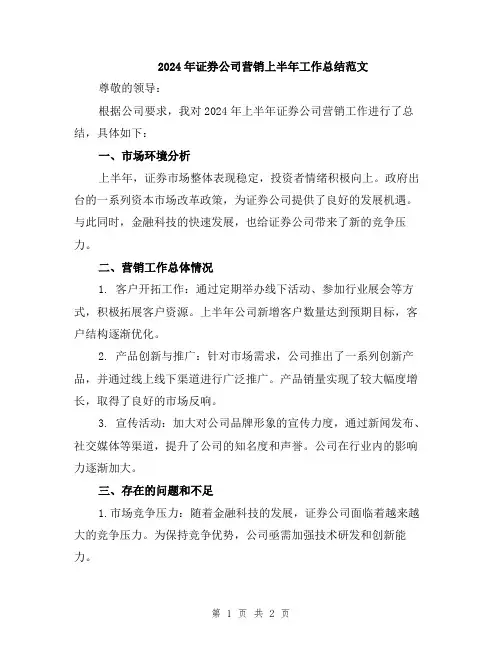 2024年证券公司营销上半年工作总结范文

尊敬的领导：

根据公司要求，我对2024年上半年证券公司营销工作进行了总结，具体如下：

一、市场环境分析

上半年，证券市场整体表现稳定，投资者情绪积极向上。政府出台的一系列资本市场改革政策，为证券公司提供了良好的发展机遇。与此同时，金融科技的快速发展，也给证券公司带来了新的竞争压力。

二、营销工作总体情况

1. 客户开拓工作：通过定期举办线下活动、参加行业展会等方式，积极拓展客户资源。上半年公司新增客户数量达到预期目标，客户结构逐渐优化。

2. 产品创新与推广：针对市场需求，公司推出了一系列创新产品，并通过线上线下渠道进行广泛推广。产品销量实现了较大幅度增长，取得了良好的市场反响。

3. 宣传活动：加大对公司品牌形象的宣传力度，通过新闻发布、社交媒体等渠道，提升了公司的知名度和声誉。公司在行业内的影响力逐渐加大。

三、存在的问题和不足

1.市场竞争压力：随着金融科技的发展，证券公司面临着越来越大的竞争压力。为保持竞争优势，公司亟需加强技术研发和创新能力。

第 1 页 共 2 页